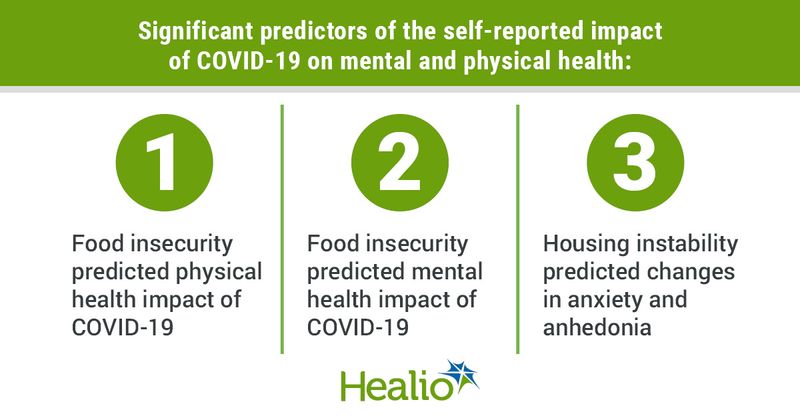 Significant predictors of the self-reported impact of COVID-19 on mental and physical health:

1

Food insecurity predicted physical health impact of COVID-19

2

Food insecurity predicted mental health impact of COVID-19

3

Housing instability predicted changes in anxiety and anhedonia

Healio